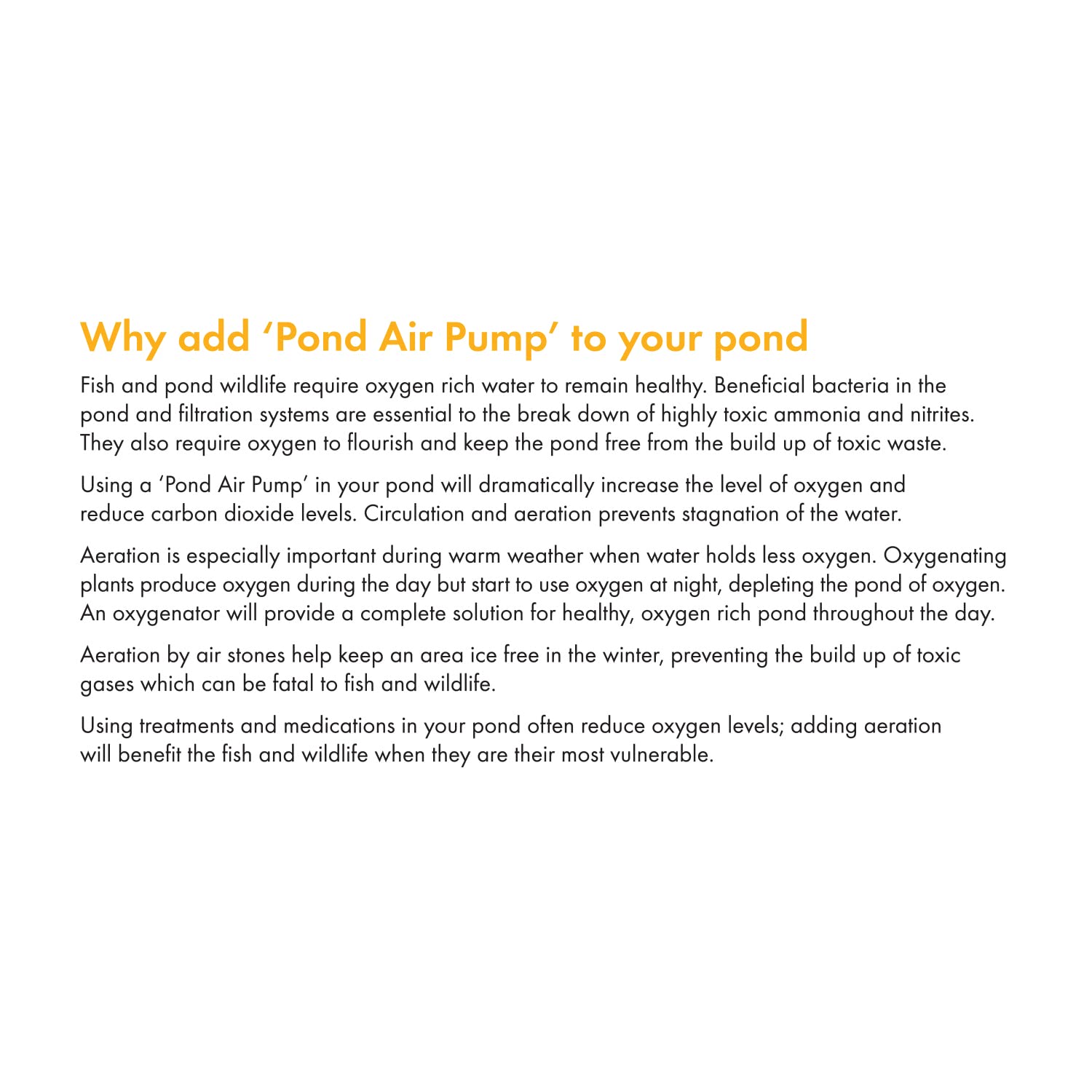 Why add 'Pond Air Pump' to your pond

Fish and pond wildlife require oxygen rich water to remain healthy. Beneficial bacteria in the pond and filtration systems are essential to the break down of highly toxic ammonia and nitrites. They also require oxygen to flourish and keep the pond free from the build up of toxic waste.

Using a 'Pond Air Pump' in your pond will dramatically increase the level of oxygen and reduce carbon dioxide levels. Circulation and aeration prevents stagnation of the water.

Aeration is especially important during warm weather when water holds less oxygen. Oxygenating plants produce oxygen during the day but start to use oxygen at night, depleting the pond of oxygen. An oxygenator will provide a complete solution for healthy, oxygen rich pond throughout the day.

Aeration by air stones help keep an area ice free in the winter, preventing the build up of toxic gases which can be fatal to fish and wildlife.

Using treatments and medications in your pond often reduce oxygen levels; adding aeration will benefit the fish and wildlife when they are their most vulnerable.